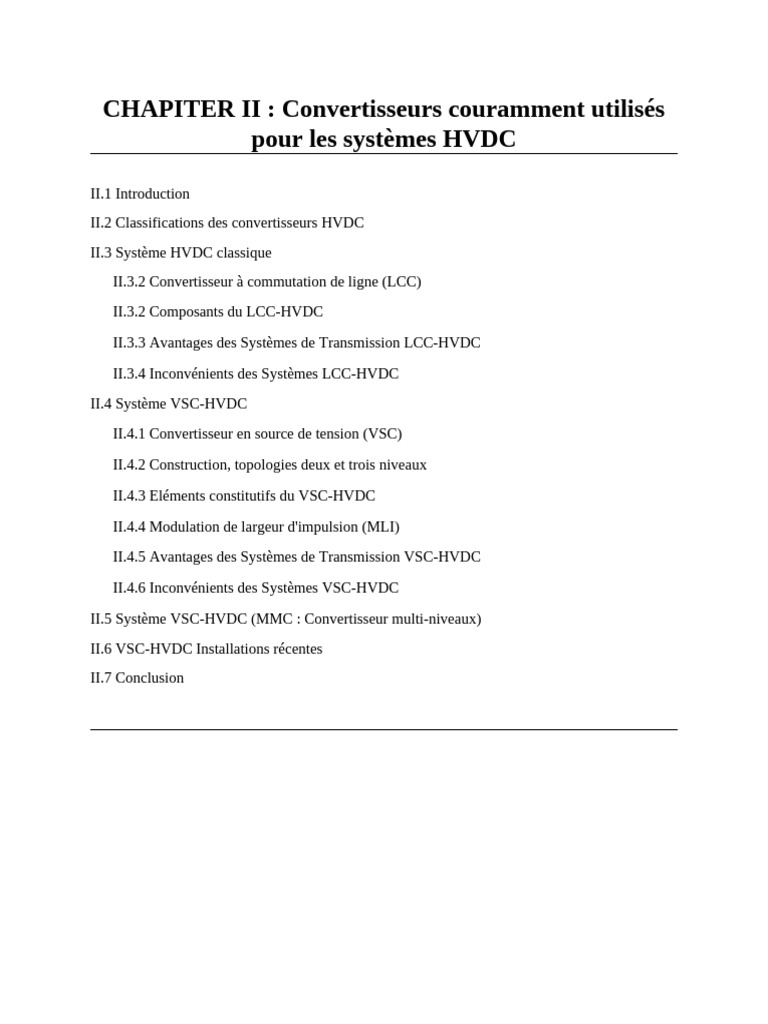 CHAPITER II : Convertisseurs couramment utilisés pour les systèmes HVDC

II.1 Introduction

II.2 Classifications des convertisseurs HVDC

II.3 Système HVDC classique

II.3.2 Convertisseur à commutation de ligne (LCC)

II.3.2 Composants du LCC-HVDC

II.3.3 Avantages des Systèmes de Transmission LCC-HVDC

II.3.4 Inconvénients des Systèmes LCC-HVDC

II.4 Système VSC-HVDC

II.4.1 Convertisseur en source de tension (VSC)

II.4.2 Construction, topologies deux et trois niveaux

II.4.3 Eléments constitutifs du VSC-HVDC

II.4.4 Modulation de largeur d'impulsion (MLI)

II.4.5 Avantages des Systèmes de Transmission VSC-HVDC

II.4.6 Inconvénients des Systèmes VSC-HVDC

II.5 Système VSC-HVDC (MMC : Convertisseur multi-niveaux)

II.6 VSC-HVDC Installations récentes

II.7 Conclusion